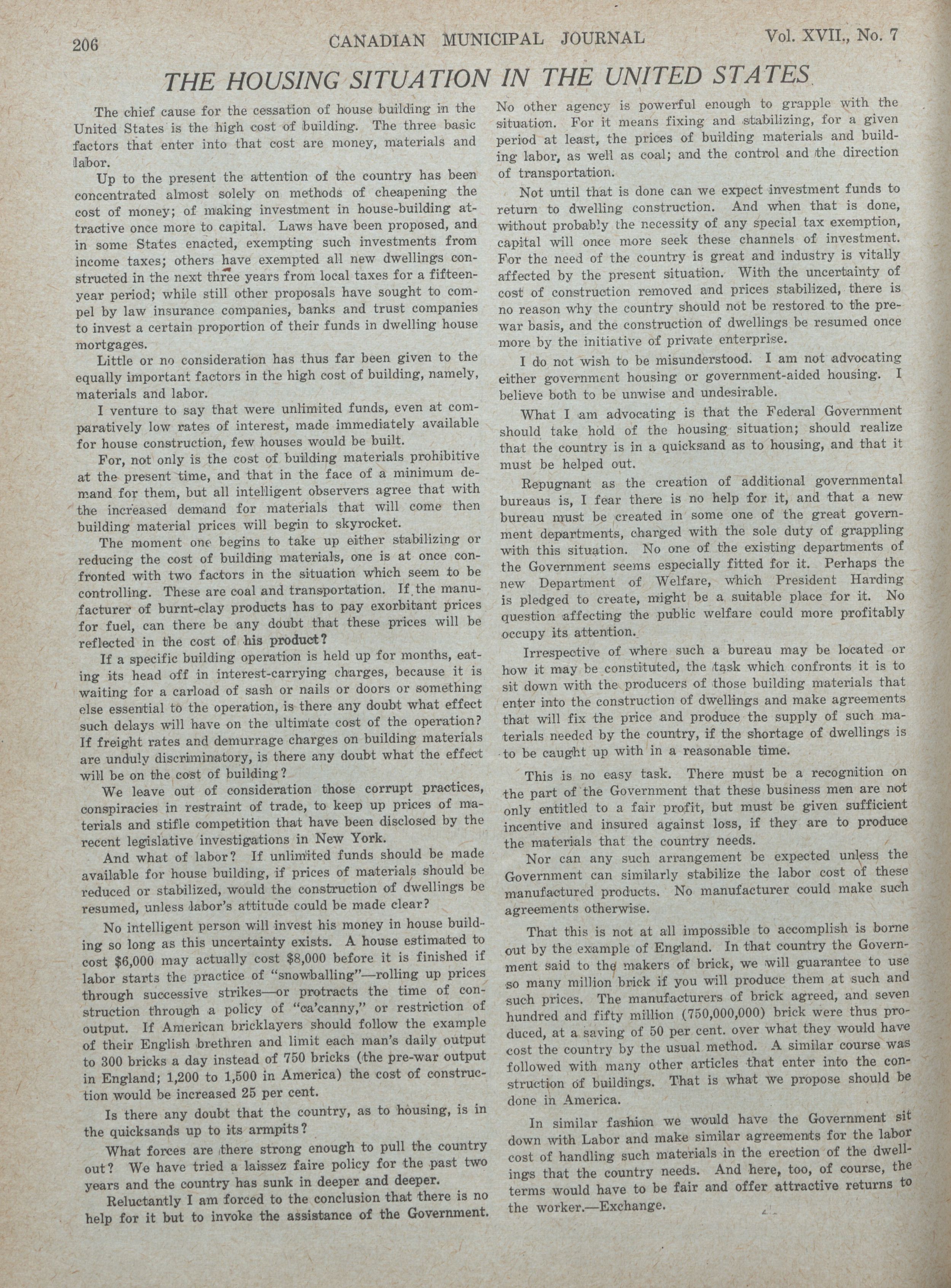 206 CANADIAN MUNICIPAL JOURNAL Vol. XVII., No. 7

THE HOUSING SITUATION IN THE UNITED STATES

The chief cause for the cessation of house building in the United States is the high cost of building. The three basic factors that enter into that cost are money, materials and labor.

Up to the present the attention of the country has been concentrated almost solely on methods of cheapening the cost of money; of making investment in house-building attractive once more to capital. Laws have been proposed, and in some States enacted, exempting such investments from income taxes; others have exempted all new dwellings constructed in the next three years from local taxes for a fifteen-year period; while still other proposals have sought to compel by law insurance companies, banks and trust companies to invest a certain proportion of their funds in dwelling house mortgages.

Little or no consideration has thus far been given to the equally important factors in the high cost of building, namely, materials and labor.

I venture to say that were unlimited funds, even at comparatively low rates of interest, made immediately available for house construction, few houses would be built.

For, not only is the cost of building materials prohibitive at the present time, and that in the face of a minimum demand for them, but all intelligent observers agree that with the increased demand for materials that will come then building material prices will begin to skyrocket.

The moment one begins to take up either stabilizing or reducing the cost of building materials, one is at once confronted with two factors in the situation which seem to be controlling. These are coal and transportation. If the manufacturer of burnt-clay products has to pay exorbitant prices for fuel, can there be any doubt that these prices will be reflected in the cost of his product?

If a specific building operation is held up for months, eating its head off in interest-carrying charges, because it is waiting for a carload of sash or nails or doors or something else essential to the operation, is there any doubt what effect such delays will have on the ultimate cost of the operation? If freight rates and demurrage charges on building materials are unduly discriminatory, is there any doubt what the effect will be on the cost of building?

We leave out of consideration those corrupt practices, conspiracies in restraint of trade, to keep up prices of materials and stifle competition that have been disclosed by the recent legislative investigations in New York.

And what of labor? If unlimited funds should be made available for house building, if prices of materials should be reduced or stabilized, would the construction of dwellings be resumed, unless labor's attitude could be made clear?

No intelligent person will invest his money in house building so long as this uncertainty exists. A house estimated to cost $6,000 may actually cost $8,000 before it is finished if labor starts the practice of "snowballing"—rolling up prices through successive strikes—or protracts the time of construction through a policy of "ca'canny," or restriction of output. If American bricklayers should follow the example of their English brethren and limit each man's daily output to 300 bricks a day instead of 750 bricks (the pre-war output in England; 1,200 to 1,500 in America) the cost of construction would be increased 25 per cent.

Is there any doubt that the country, as to housing, is in the quicksands up to its armpits?

What forces are there strong enough to pull the country out? We have tried a laissez faire policy for the past two years and the country has sunk in deeper and deeper.

Reluctantly I am forced to the conclusion that there is no help for it but to invoke the assistance of the Government. No other agency is powerful enough to grapple with the situation. For it means fixing and stabilizing, for a given period at least, the prices of building materials and building labor, as well as coal; and the control and the direction of transportation.

Not until that is done can we expect investment funds to return to dwelling construction. And when that is done, without probably the necessity of any special tax exemption, capital will once more seek these channels of investment. For the need of the country is great and industry is vitally affected by the present situation. With the uncertainty of cost of construction removed and prices stabilized, there is no reason why the country should not be restored to the pre-war basis, and the construction of dwellings be resumed once more by the initiative of private enterprise.

I do not wish to be misunderstood. I am not advocating either government housing or government-aided housing. I believe both to be unwise and undesirable.

What I am advocating is that the Federal Government should take hold of the housing situation; should realize that the country is in a quicksand as to housing, and that it must be helped out.

Repugnant as the creation of additional governmental bureaus is, I fear there is no help for it, and that a new bureau must be created in some one of the great government departments, charged with the sole duty of grappling with this situation. No one of the existing departments of the Government seems especially fitted for it. Perhaps the new Department of Welfare, which President Harding is pledged to create, might be a suitable place for it. No question affecting the public welfare could more profitably occupy its attention.

Irrespective of where such a bureau may be located or how it may be constituted, the task which confronts it is to sit down with the producers of those building materials that enter into the construction of dwellings and make agreements that will fix the price and produce the supply of such materials needed by the country, if the shortage of dwellings is to be caught up with in a reasonable time.

This is no easy task. There must be a recognition on the part of the Government that these business men are not only entitled to a fair profit, but must be given sufficient incentive and insured against loss, if they are to produce the materials that the country needs.

Nor can any such arrangement be expected unless the Government can similarly stabilize the labor cost of these manufactured products. No manufacturer could make such agreements otherwise.

That this is not at all impossible to accomplish is borne out by the example of England. In that country the Government said to the makers of brick, we will guarantee to use so many million brick if you will produce them at such and such prices. The manufacturers of brick agreed, and seven hundred and fifty million (750,000,000) brick were thus produced, at a saving of 50 per cent. over what they would have cost the country by the usual method. A similar course was followed with many other articles that enter into the construction of buildings. That is what we propose should be done in America.

In similar fashion we would have the Government sit down with Labor and make similar agreements for the labor cost of handling such materials in the erection of the dwellings that the country needs. And here, too, of course, the terms would have to be fair and offer attractive returns to the worker.—Exchange.